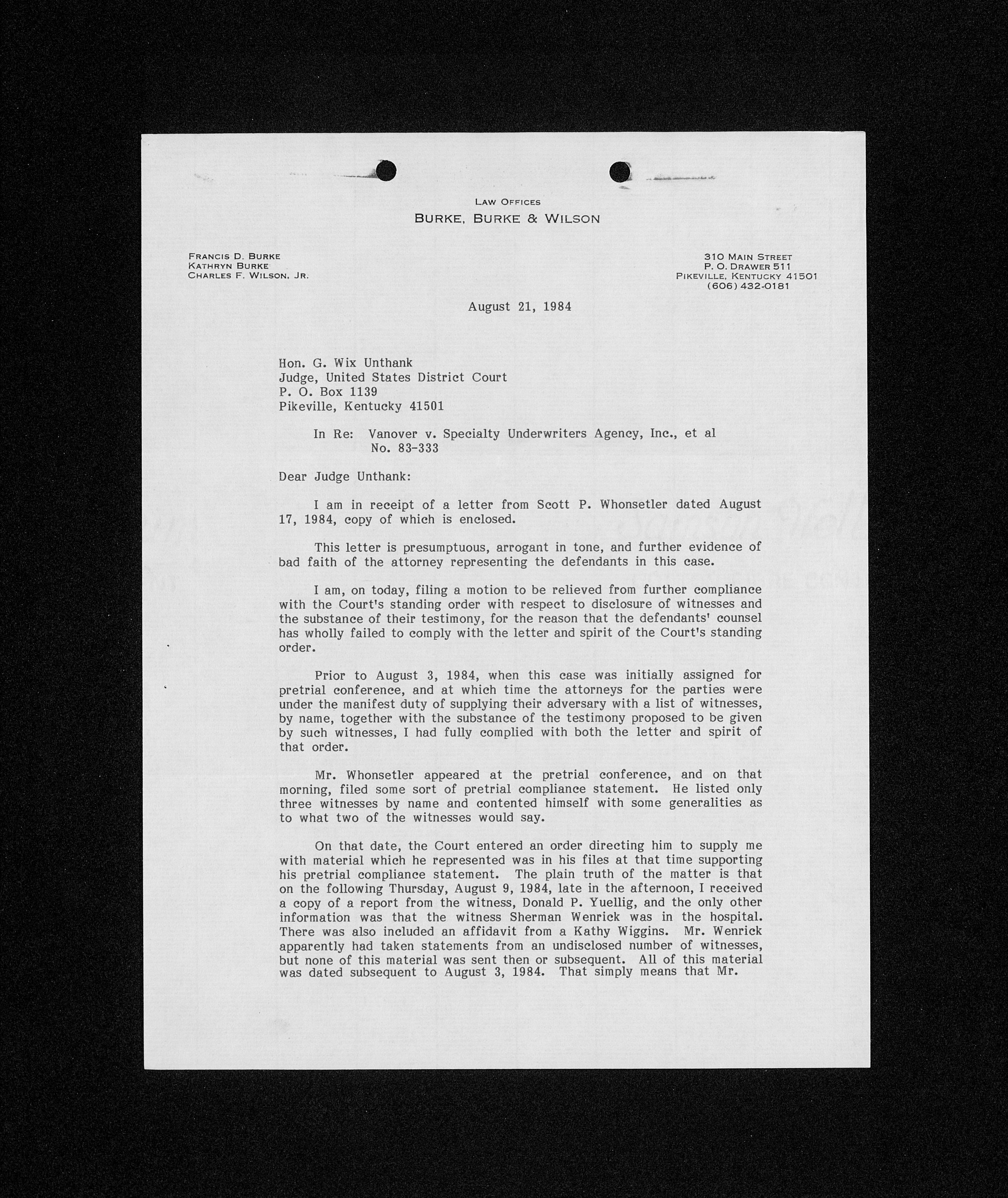 LAW OFFICES
BURKE, BURKE & WILSON

FRANCIS D. BURKE
KATHRYN BURKE
CHARLES F. WILSON, JR.

310 MAIN STREET
P. O. DRAWER 511
PIKEVILLE, KENTUCKY 41501
(606) 432-0181

August 21, 1984

Hon. G. Wix Unthank
Judge, United States District Court
P. O. Box 1139
Pikeville, Kentucky 41501

In Re: Vanover v. Specialty Underwriters Agency, Inc., et al
No. 83-333

Dear Judge Unthank:

I am in receipt of a letter from Scott P. Whonsetler dated August 17, 1984, copy of which is enclosed.

This letter is presumptuous, arrogant in tone, and further evidence of bad faith of the attorney representing the defendants in this case.

I am, on today, filing a motion to be relieved from further compliance with the Court's standing order with respect to disclosure of witnesses and the substance of their testimony, for the reason that the defendants' counsel has wholly failed to comply with the letter and spirit of the Court's standing order.

Prior to August 3, 1984, when this case was initially assigned for pretrial conference, and at which time the attorneys for the parties were under the manifest duty of supplying their adversary with a list of witnesses, by name, together with the substance of the testimony proposed to be given by such witnesses, I had fully complied with both the letter and spirit of that order.

Mr. Whonsetler appeared at the pretrial conference, and on that morning, filed some sort of pretrial compliance statement. He listed only three witnesses by name and contented himself with some generalities as to what two of the witnesses would say.

On that date, the Court entered an order directing him to supply me with material which he represented was in his files at that time supporting his pretrial compliance statement. The plain truth of the matter is that on the following Thursday, August 9, 1984, late in the afternoon, I received a copy of a report from the witness, Donald P. Yuellig, and the only other information was that the witness Sherman Wenrick was in the hospital. There was also included an affidavit from a Kathy Wiggins. Mr. Wenrick apparently had taken statements from an undisclosed number of witnesses, but none of this material was sent then or subsequent. All of this material was dated subsequent to August 3, 1984. That simply means that Mr.